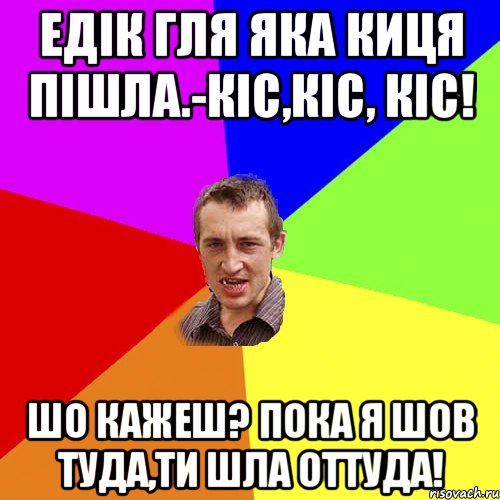 ЕДІК ГЛЯ ЯКА КИЦЯ ПІШЛА.-КІС,КІС, КІС!

ШО КАЖЕШ? ПОКА Я ШОВ ТУДА,ТИ ШЛА ОТТУДА!

risovach.ru